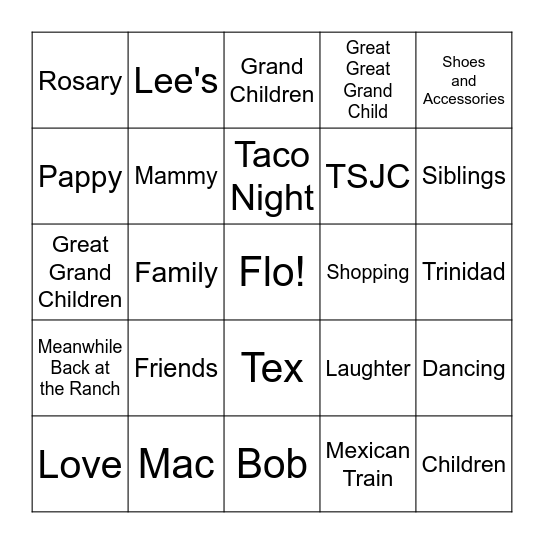 | Rosary | Lee's | Grand Children | Great Great Grand Child | Shoes and Accessories |
|---|---|---|---|---|
| Pappy | Mammy | Taco Night | TSJC | Siblings |
| Great Grand Children | Family | Flo! | Shopping | Trinidad |
| Meanwhile Back at the Ranch | Friends | Tex | Laughter | Dancing |
| Love | Mac | Bob | Mexican Train | Children |